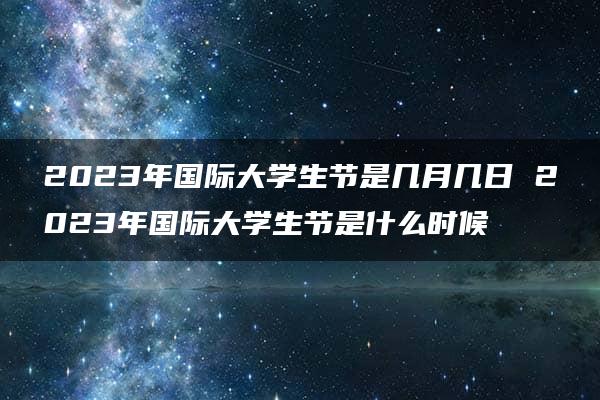 2023年国际大学生节是几月几日 2023年国际大学生节是什么时候